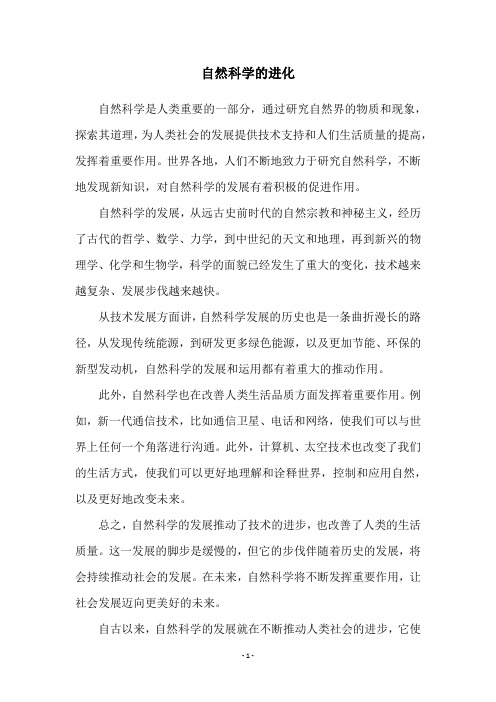 自然科学的进化

自然科学是人类重要的一部分，通过研究自然界的物质和现象，探索其道理，为人类社会的发展提供技术支持和人们生活质量的提高，发挥着重要作用。世界各地，人们不断地致力于研究自然科学，不断地发现新知识，对自然科学的发展有着积极的促进作用。

自然科学的发展，从远古史前时代的自然宗教和神秘主义，经历了古代的哲学、数学、力学，到中世纪的天文和地理，再到新兴的物理学、化学和生物学，科学的面貌已经发生了重大的变化，技术越来越复杂、发展步伐越来越快。

从技术发展方面讲，自然科学发展的历史也是一条曲折漫长的路径，从发现传统能源，到研发更多绿色能源，以及更加节能、环保的新型发动机，自然科学的发展和运用都有着重大的推动作用。

此外，自然科学也在改善人类生活品质方面发挥着重要作用。例如，新一代通信技术，比如通信卫星、电话和网络，使我们可以与世界上任何一个角落进行沟通。此外，计算机、太空技术也改变了我们的生活方式，使我们可以更好地理解和诠释世界，控制和应用自然，以及更好地改变未来。

总之，自然科学的发展推动了技术的进步，也改善了人类的生活质量。这一发展的脚步是缓慢的，但它的步伐伴随着历史的发展，将会持续推动社会的发展。在未来，自然科学将不断发挥重要作用，让社会发展迈向更美好的未来。

自古以来，自然科学的发展就在不断推动人类社会的进步，它使

- 1 -